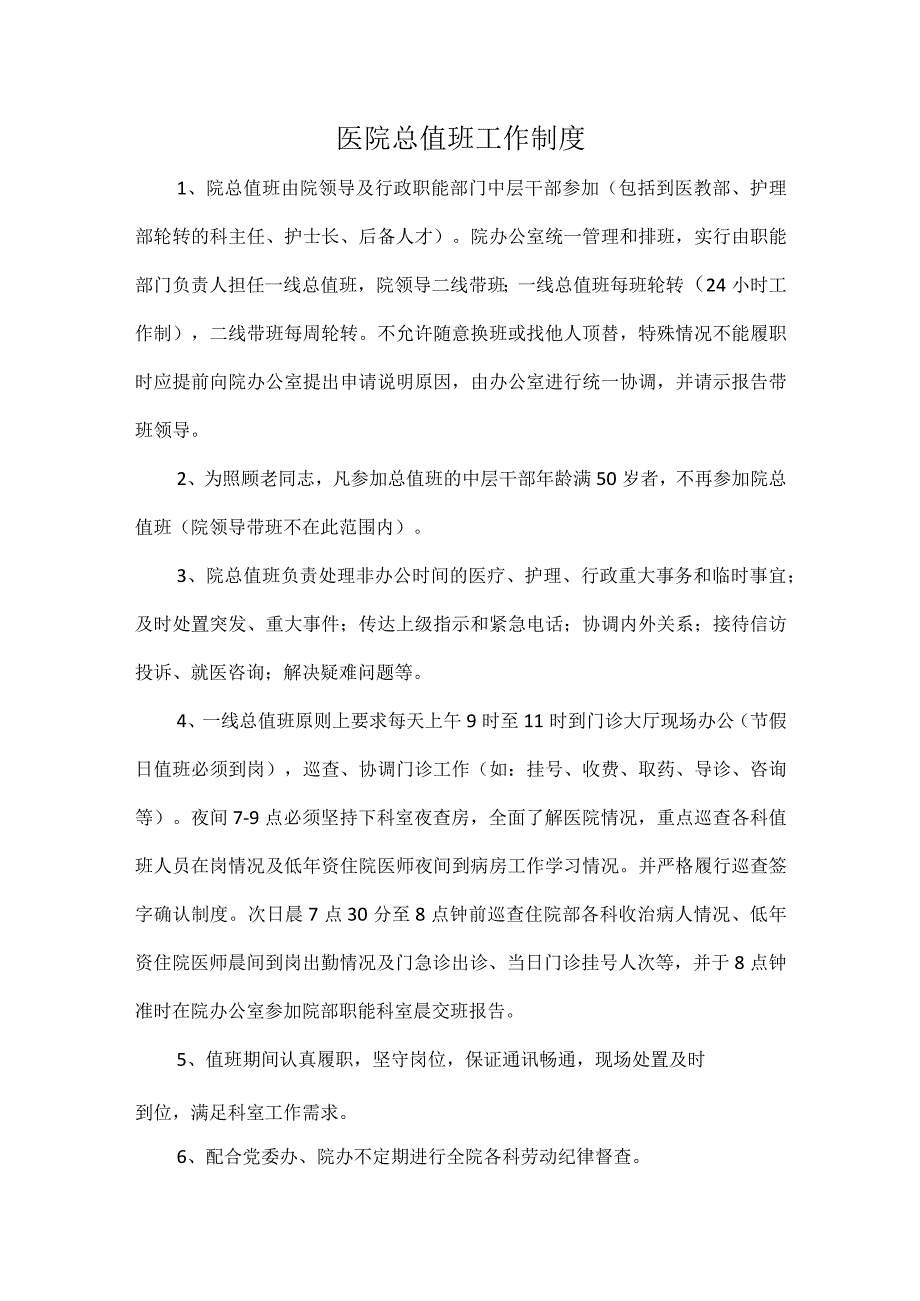 医院总值班工作制度

1、院总值班由院领导及行政职能部门中层干部参加（包括到医教部、护理部轮转的科主任、护士长、后备人才）。院办公室统一管理和排班，实行由职能部门负责人担任一线总值班，院领导二线带班；一线总值班每班轮转（24小时工作制），二线带班每周轮转。不允许随意换班或找他人顶替，特殊情况不能履职时应提前向院办公室提出申请说明原因，由办公室进行统一协调，并请示报告带班领导。

2、为照顾老同志，凡参加总值班的中层干部年龄满50岁者，不再参加院总值班（院领导带班不在此范围内）。

3、院总值班负责处理非办公时间的医疗、护理、行政重大事务和临时事宜；及时处置突发、重大事件；传达上级指示和紧急电话；协调内外关系；接待信访投诉、就医咨询；解决疑难问题等。

4、一线总值班原则上要求每天上午9时至11时到门诊大厅现场办公（节假日值班必须到岗），巡查、协调门诊工作（如：挂号、收费、取药、导诊、咨询等）。夜间7-9点必须坚持下科室夜查房，全面了解医院情况，重点巡查各科值班人员在岗情况及低年资住院医师夜间到病房工作学习情况。并严格履行巡查签字确认制度。次日晨7点30分至8点钟前巡查住院部各科收治病人情况、低年资住院医师晨间到岗出勤情况及门急诊出诊、当日门诊挂号人次等，并于8点钟准时在院办公室参加院部职能科室晨交班报告。

5、值班期间认真履职，坚守岗位，保证通讯畅通，现场处置及时

到位，满足科室工作需求。

6、配合党委办、院办不定期进行全院各科劳动纪律督查。